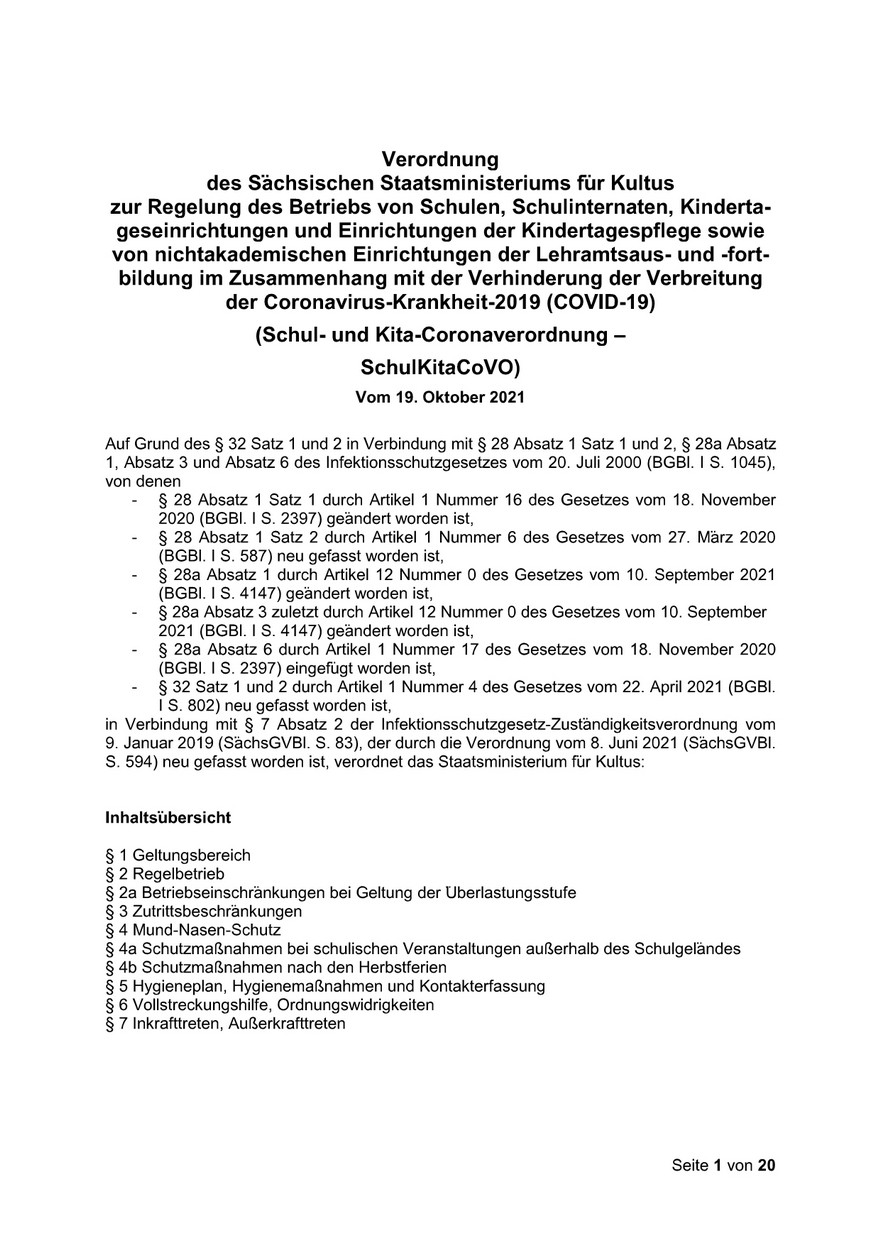 Verordnung
des Sächsischen Staatsministeriums für Kultus
zur Regelung des Betriebs von Schulen, Schulinternaten, Kindertageseinrichtungen und Einrichtungen der Kindertagespflege sowie von nichtakademischen Einrichtungen der Lehramtsaus- und -fortbildung im Zusammenhang mit der Verhinderung der Verbreitung der Coronavirus-Krankheit-2019 (COVID-19)

(Schul- und Kita-Coronaverordnung –
SchulKitaCoVO)

Vom 19. Oktober 2021

Auf Grund des § 32 Satz 1 und 2 in Verbindung mit § 28 Absatz 1 Satz 1 und 2, § 28a Absatz 1, Absatz 3 und Absatz 6 des Infektionsschutzgesetzes vom 20. Juli 2000 (BGBl. I S. 1045), von denen
- § 28 Absatz 1 Satz 1 durch Artikel 1 Nummer 16 des Gesetzes vom 18. November 2020 (BGBl. I S. 2397) geändert worden ist,
- § 28 Absatz 1 Satz 2 durch Artikel 1 Nummer 6 des Gesetzes vom 27. März 2020 (BGBl. I S. 587) neu gefasst worden ist,
- § 28a Absatz 1 durch Artikel 12 Nummer 0 des Gesetzes vom 10. September 2021 (BGBl. I S. 4147) geändert worden ist,
- § 28a Absatz 3 zuletzt durch Artikel 12 Nummer 0 des Gesetzes vom 10. September 2021 (BGBl. I S. 4147) geändert worden ist,
- § 28a Absatz 6 durch Artikel 1 Nummer 17 des Gesetzes vom 18. November 2020 (BGBl. I S. 2397) eingefügt worden ist,
- § 32 Satz 1 und 2 durch Artikel 1 Nummer 4 des Gesetzes vom 22. April 2021 (BGBl. I S. 802) neu gefasst worden ist,
in Verbindung mit § 7 Absatz 2 der Infektionsschutzgesetz-Zuständigkeitsverordnung vom 9. Januar 2019 (SächsGVBl. S. 83), der durch die Verordnung vom 8. Juni 2021 (SächsGVBl. S. 594) neu gefasst worden ist, verordnet das Staatsministerium für Kultus:

Inhaltsübersicht

§ 1 Geltungsbereich
§ 2 Regelbetrieb
§ 2a Betriebseinschränkungen bei Geltung der Überlastungsstufe
§ 3 Zutrittsbeschränkungen
§ 4 Mund-Nasen-Schutz
§ 4a Schutzmaßnahmen bei schulischen Veranstaltungen außerhalb des Schulgeländes
§ 4b Schutzmaßnahmen nach den Herbstferien
§ 5 Hygieneplan, Hygienemaßnahmen und Kontakterfassung
§ 6 Vollstreckungshilfe, Ordnungswidrigkeiten
§ 7 Inkrafttreten, Außerkrafttreten

Seite 1 von 20